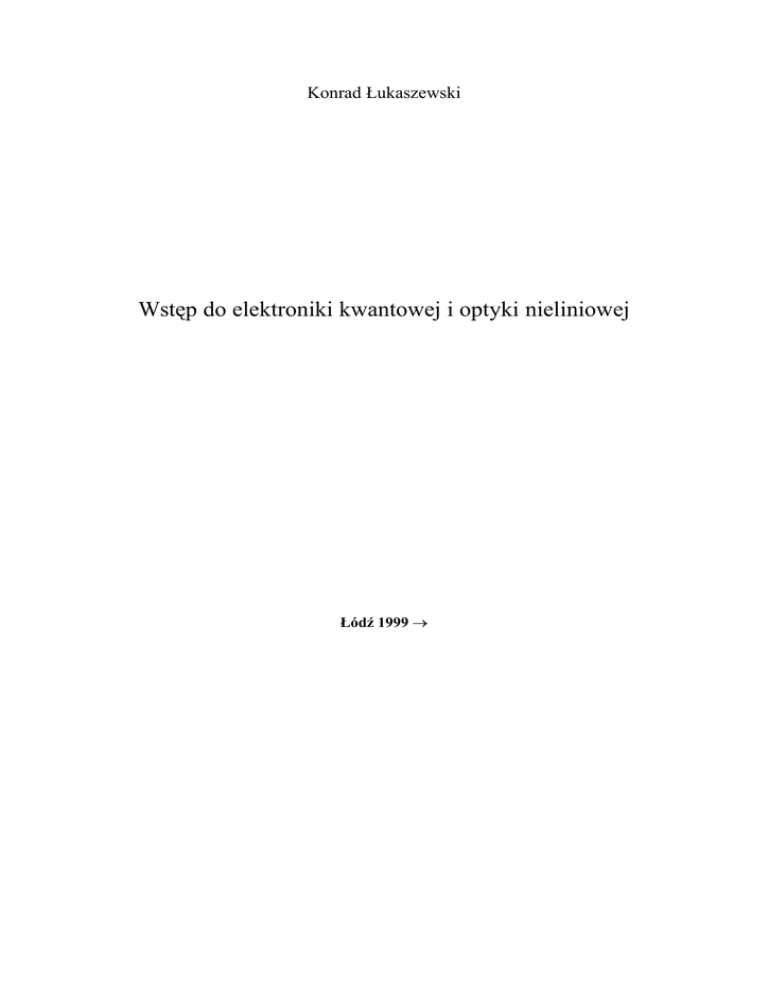 Konrad Łukaszewski

Wstęp do elektroniki kwantowej i optyki nieliniowej

Łódź 1999 →